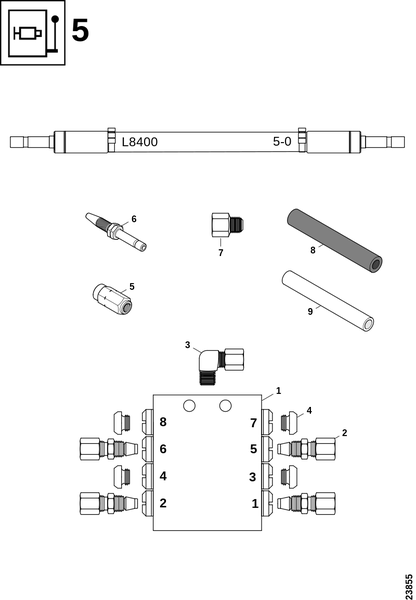 5

L8400 5-0

6

7

8

5

9

3

1

8

7

4

6

5

2

4

3

2

1

23855